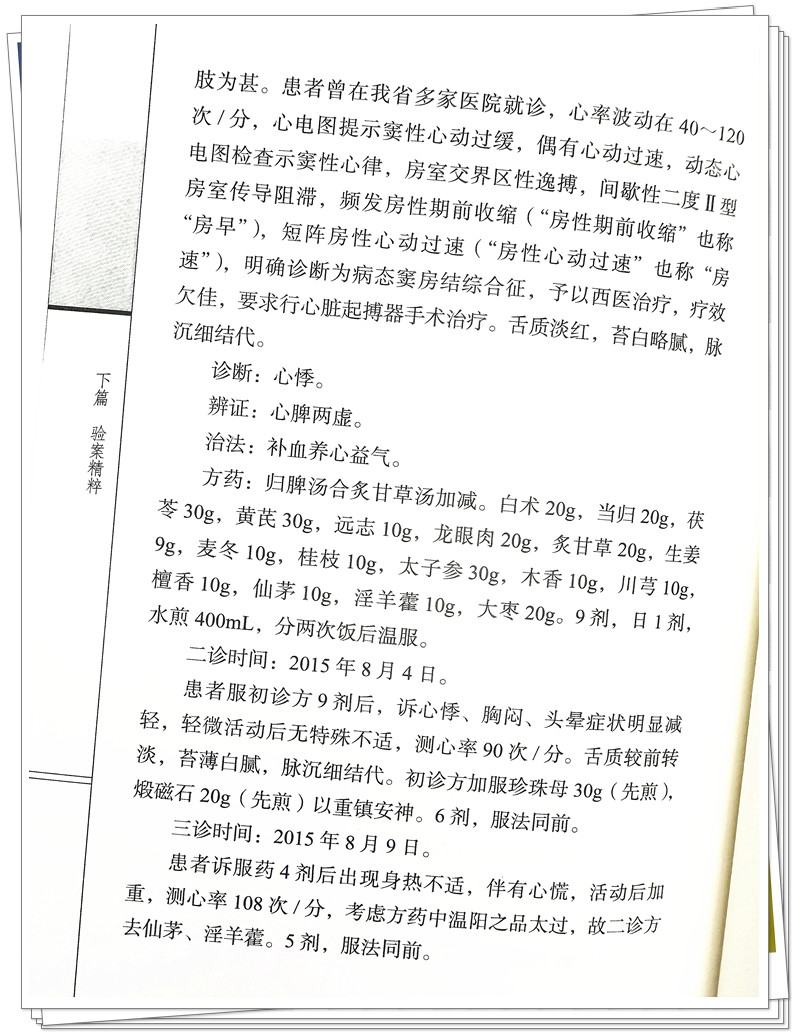 下篇 验案精粹

肢为甚。患者曾在我省多家医院就诊，心率波动在 40～120 次 / 分，心电图提示窦性心动过缓，偶有心动过速，动态心电图检查示窦性心律，房室交界区性逸搏，间歇性二度Ⅱ型房室传导阻滞，频发房性期前收缩（“房性期前收缩”也称“房早”），短阵房性心动过速（“房性心动过速”也称“房速”），明确诊断为病态窦房结综合征，予以西医治疗，疗效欠佳，要求行心脏起搏器手术治疗。舌质淡红，苔白略腻，脉沉细结代。

诊断：心悸。

辨证：心脾两虚。

治法：补血养心益气。

方药：归脾汤合炙甘草汤加减。白术 20g，当归 20g，茯苓 30g，黄芪 30g，远志 10g，龙眼肉 20g，炙甘草 20g，生姜 9g，麦冬 10g，桂枝 10g，太子参 30g，木香 10g，川芎 10g，檀香 10g，仙茅 10g，淫羊藿 10g，大枣 20g。9 剂，日 1 剂，水煎 400mL，分两次饭后温服。

二诊时间：2015 年 8 月 4 日。

患者服初诊方 9 剂后，诉心悸、胸闷、头晕症状明显减轻，轻微活动后无特殊不适，测心率 90 次 / 分。舌质较前转淡，苔薄白腻，脉沉细结代。初诊方加服珍珠母 30g（先煎），煅磁石 20g（先煎）以重镇安神。6 剂，服法同前。

三诊时间：2015 年 8 月 9 日。

患者诉服药 4 剂后出现身热不适，伴有心慌，活动后加重，测心率 108 次 / 分，考虑方药中温阳之品太过，故二诊方去仙茅、淫羊藿。5 剂，服法同前。